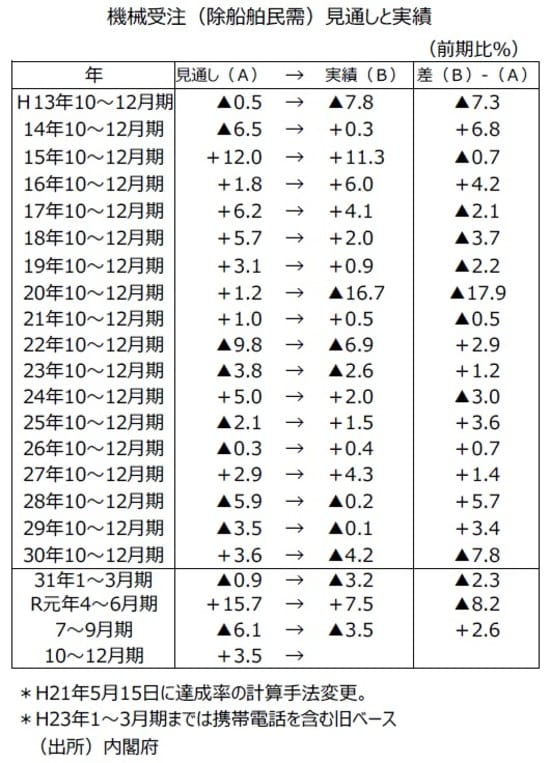 機械受注（除船舶民需）見通しと実績

（前期比%）

| 年 | 見通し（A） | → | 実績（B） | 差（B）-（A） |
|---|---|---|---|---|
| H13年10～12月期 | ▲0.5 | → | ▲7.8 | ▲7.3 |
| 14年10～12月期 | ▲6.5 | → | +0.3 | +6.8 |
| 15年10～12月期 | +12.0 | → | +11.3 | ▲0.7 |
| 16年10～12月期 | +1.8 | → | +6.0 | +4.2 |
| 17年10～12月期 | +6.2 | → | +4.1 | ▲2.1 |
| 18年10～12月期 | +5.7 | → | +2.0 | ▲3.7 |
| 19年10～12月期 | +3.1 | → | +0.9 | ▲2.2 |
| 20年10～12月期 | +1.2 | → | ▲16.7 | ▲17.9 |
| 21年10～12月期 | +1.0 | → | +0.5 | ▲0.5 |
| 22年10～12月期 | ▲9.8 | → | ▲6.9 | +2.9 |
| 23年10～12月期 | ▲3.8 | → | ▲2.6 | +1.2 |
| 24年10～12月期 | +5.0 | → | +2.0 | ▲3.0 |
| 25年10～12月期 | ▲2.1 | → | +1.5 | +3.6 |
| 26年10～12月期 | ▲0.3 | → | +0.4 | +0.7 |
| 27年10～12月期 | +2.9 | → | +4.3 | +1.4 |
| 28年10～12月期 | ▲5.9 | → | ▲0.2 | +5.7 |
| 29年10～12月期 | ▲3.5 | → | ▲0.1 | +3.4 |
| 30年10～12月期 | +3.6 | → | ▲4.2 | ▲7.8 |
| 31年1～3月期 | ▲0.9 | → | ▲3.2 | ▲2.3 |
| R元年4～6月期 | +15.7 | → | +7.5 | ▲8.2 |
| 7～9月期 | ▲6.1 | → | ▲3.5 | +2.6 |
| 10～12月期 | +3.5 | → | | |

＊H21年5月15日に達成率の計算手法変更。
＊H23年1～3月期までは携帯電話を含む旧ベース
（出所）内閣府